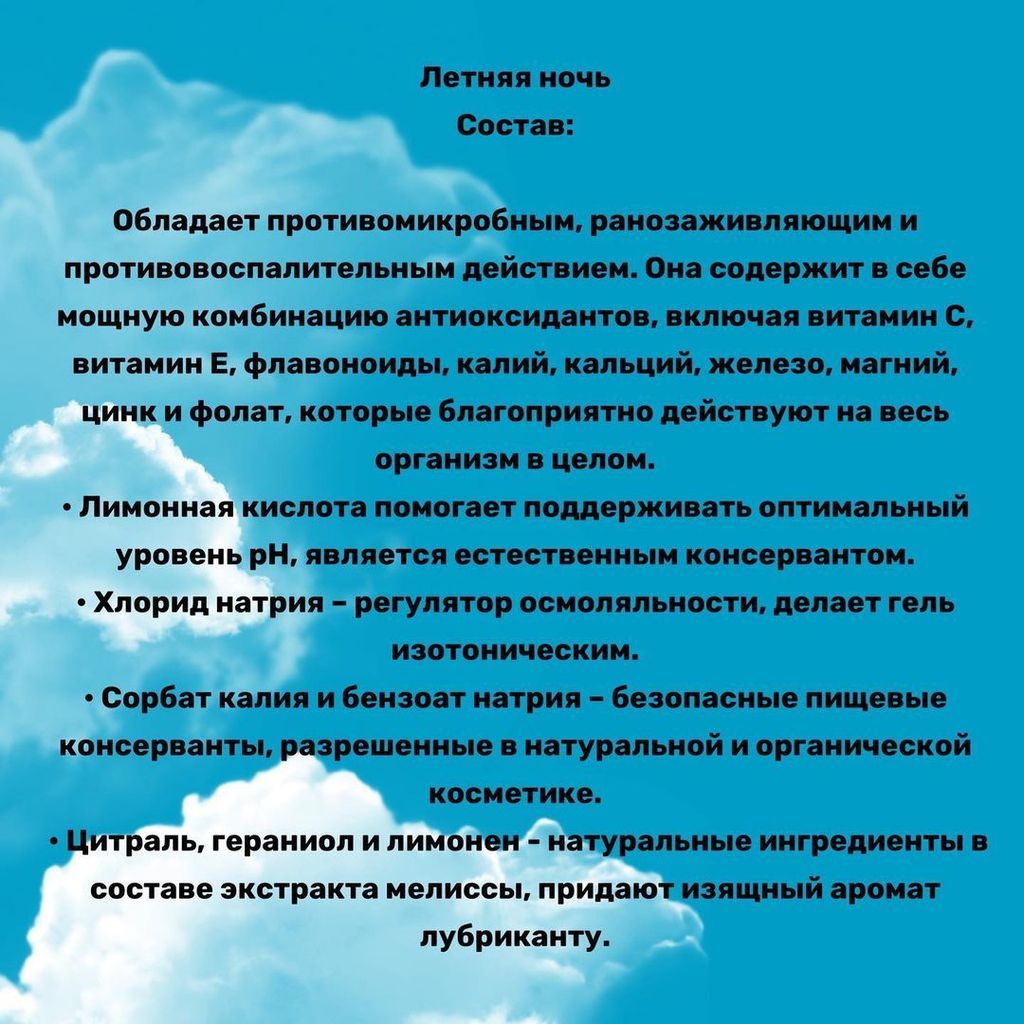 Летняя ночь
Состав:

Обладает противомикробным, ранозаживляющим и противовоспалительным действием. Она содержит в себе мощную комбинацию антиоксидантов, включая витамин С, витамин Е, флавоноиды, калий, кальций, железо, магний, цинк и фолат, которые благоприятно действуют на весь организм в целом.
• Лимонная кислота помогает поддерживать оптимальный уровень pH, является естественным консервантом.
• Хлорид натрия – регулятор осмоляльности, делает гель изотоническим.
• Сорбат калия и бензоат натрия – безопасные пищевые консерванты, разрешенные в натуральной и органической косметике.
• Цитраль, гераниол и лимонен - натуральные ингредиенты в составе экстракта мелиссы, придают изящный аромат лубриканту.